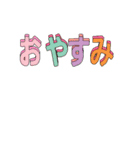 おやすみ